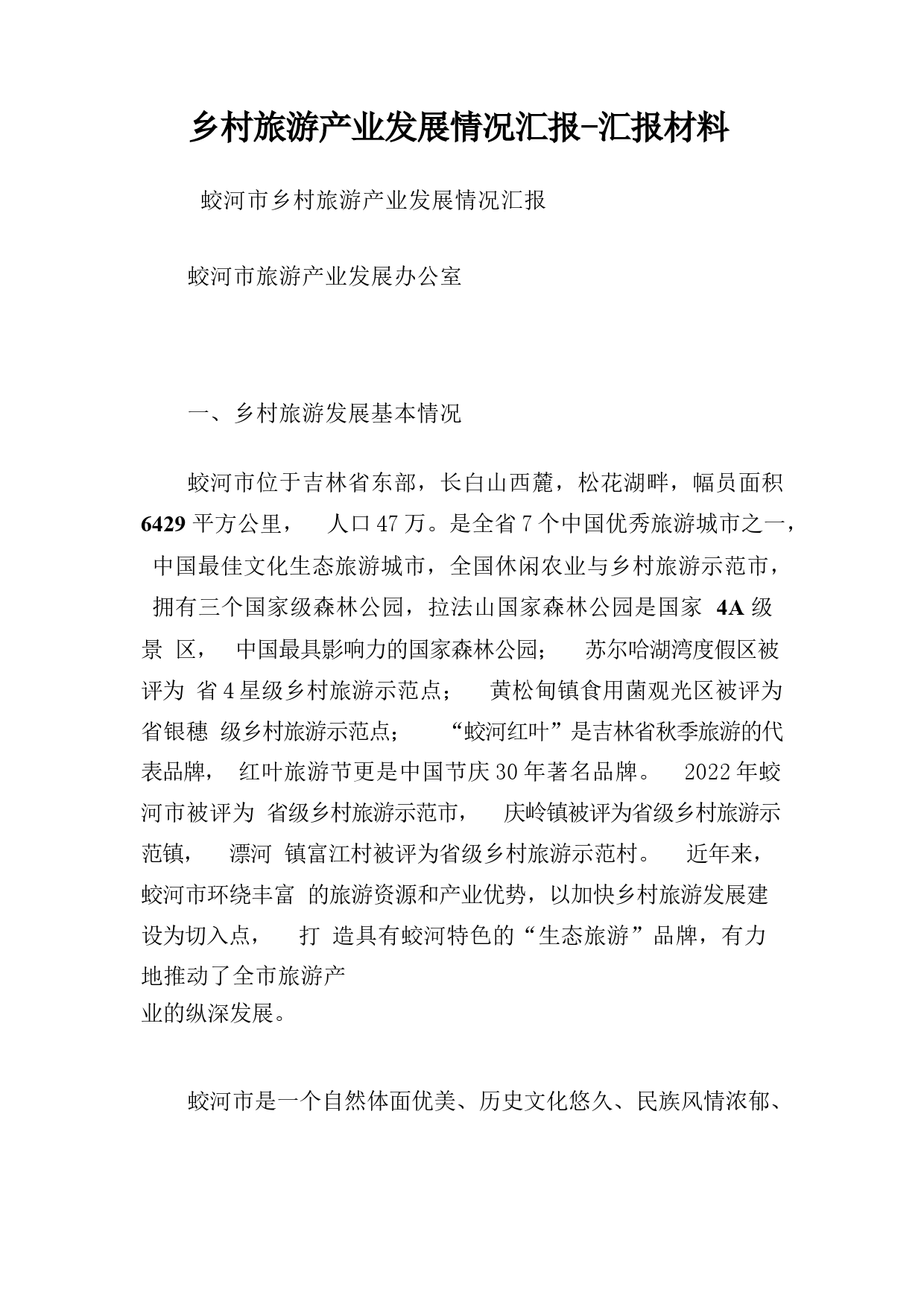 乡村旅游产业发展情况汇报-汇报材料

蛟河市乡村旅游产业发展情况汇报

蛟河市旅游产业发展办公室

一、乡村旅游发展基本情况

蛟河市位于吉林省东部，长白山西麓，松花湖畔，幅员面积 6429 平方公里， 人口 47 万。是全省 7 个中国优秀旅游城市之一， 中国最佳文化生态旅游城市，全国休闲农业与乡村旅游示范市， 拥有三个国家级森林公园，拉法山国家森林公园是国家 4A 级景 区， 中国最具影响力的国家森林公园； 苏尔哈湖湾度假区被评为 省 4 星级乡村旅游示范点； 黄松甸镇食用菌观光区被评为省银穗 级乡村旅游示范点； “蛟河红叶”是吉林省秋季旅游的代表品牌， 红叶旅游节更是中国节庆 30 年著名品牌。 2022 年蛟河市被评为 省级乡村旅游示范市， 庆岭镇被评为省级乡村旅游示范镇， 漂河 镇富江村被评为省级乡村旅游示范村。 近年来，蛟河市环绕丰富 的旅游资源和产业优势，以加快乡村旅游发展建设为切入点， 打 造具有蛟河特色的“生态旅游”品牌，有力地推动了全市旅游产业的纵深发展。

蛟河市是一个自然体面优美、历史文化悠久、民族风情浓郁、